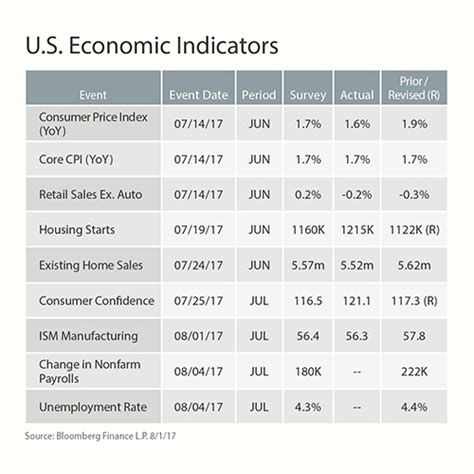 U.S. Economic Indicators

| Event | Event Date | Period | Survey | Actual | Prior / Revised (R) |
|---|---|---|---|---|---|
| Consumer Price Index (YoY) | 07/14/17 | JUN | 1.7% | 1.6% | 1.9% |
| Core CPI (YoY) | 07/14/17 | JUN | 1.7% | 1.7% | 1.7% |
| Retail Sales Ex. Auto | 07/14/17 | JUN | 0.2% | -0.2% | -0.3% |
| Housing Starts | 07/19/17 | JUN | 1160K | 1215K | 1122K (R) |
| Existing Home Sales | 07/24/17 | JUN | 5.57m | 5.52m | 5.62m |
| Consumer Confidence | 07/25/17 | JUL | 116.5 | 121.1 | 117.3 (R) |
| ISM Manufacturing | 08/01/17 | JUL | 56.4 | 56.3 | 57.8 |
| Change in Nonfarm Payrolls | 08/04/17 | JUL | 180K | -- | 222K |
| Unemployment Rate | 08/04/17 | JUL | 4.3% | -- | 4.4% |

Source: Bloomberg Finance L.P. 8/1/17